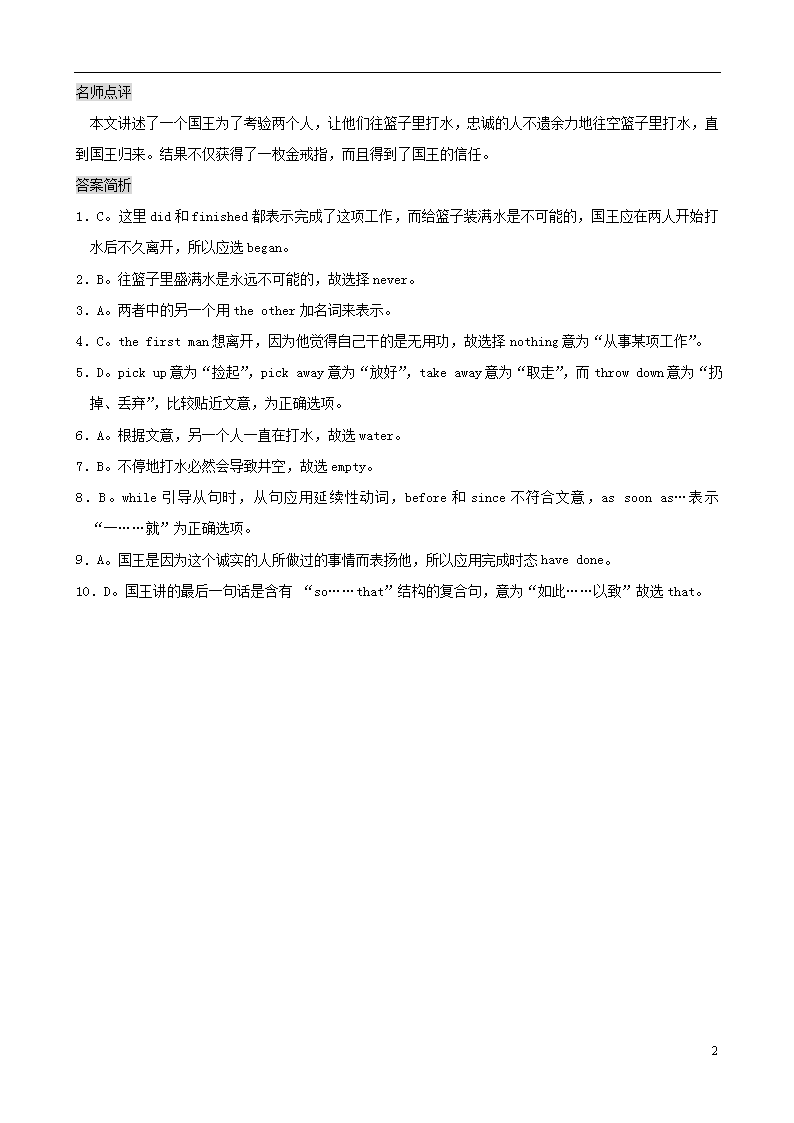 名师点评

本文讲述了一个国王为了考验两个人，让他们往篮子里打水，忠诚的人不遗余力地往空篮子里打水，直到国王归来。结果不仅获得了一枚金戒指，而且得到了国王的信任。

答案简析

1．C。这里 did 和 finished 都表示完成了这项工作，而给篮子装满水是不可能的，国王应在两人开始打水后不久离开，所以应选 began。

2．B。往篮子里盛满水是永远不可能的，故选择 never。

3．A。两者中的另一个用 the other 加名词来表示。

4．C。the first man 想离开，因为他觉得自己干的是无用功，故选择 nothing 意为“从事某项工作”。

5．D。pick up 意为“捡起”，pick away 意为“放好”，take away 意为“取走”，而 throw down 意为“扔掉、丢弃”，比较贴近文意，为正确选项。

6．A。根据文意，另一个人一直在打水，故选 water。

7．B。不停地打水必然会导致井空，故选 empty。

8．B。while 引导从句时，从句应用延续性动词，before 和 since 不符合文意，as soon as…表示“一……就”为正确选项。

9．A。国王是因为这个诚实的人所做过的事情而表扬他，所以应用完成时态 have done。

10．D。国王讲的最后一句话是含有 “so……that”结构的复合句，意为“如此……以致”故选 that。

2